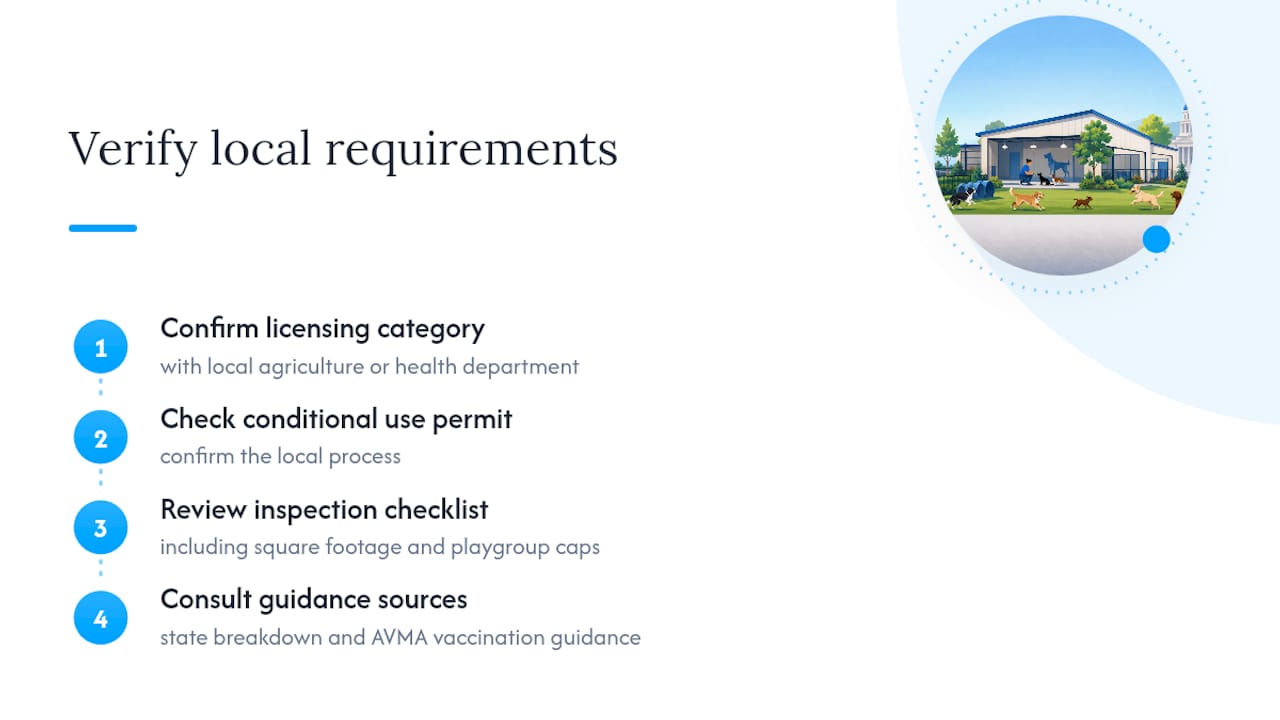 Verify local requirements

1
Confirm licensing category
with local agriculture or health department

2
Check conditional use permit
confirm the local process

3
Review inspection checklist
including square footage and playgroup caps

4
Consult guidance sources
state breakdown and AVMA vaccination guidance